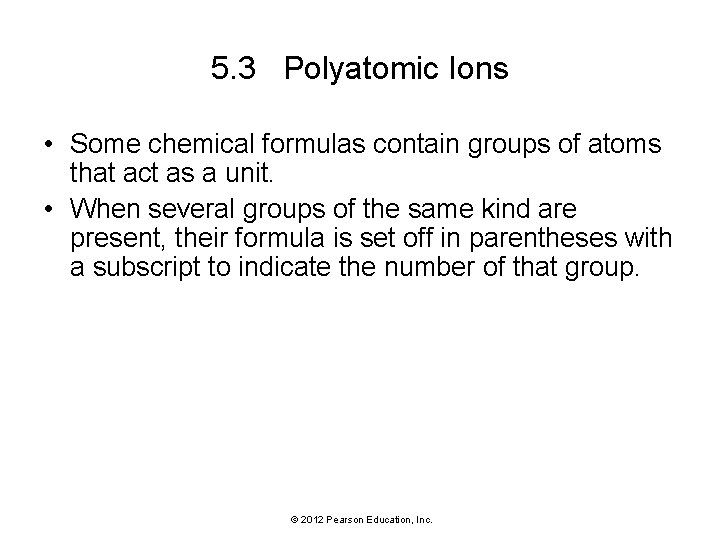 5.3 Polyatomic Ions

• Some chemical formulas contain groups of atoms that act as a unit.

• When several groups of the same kind are present, their formula is set off in parentheses with a subscript to indicate the number of that group.

© 2012 Pearson Education, Inc.